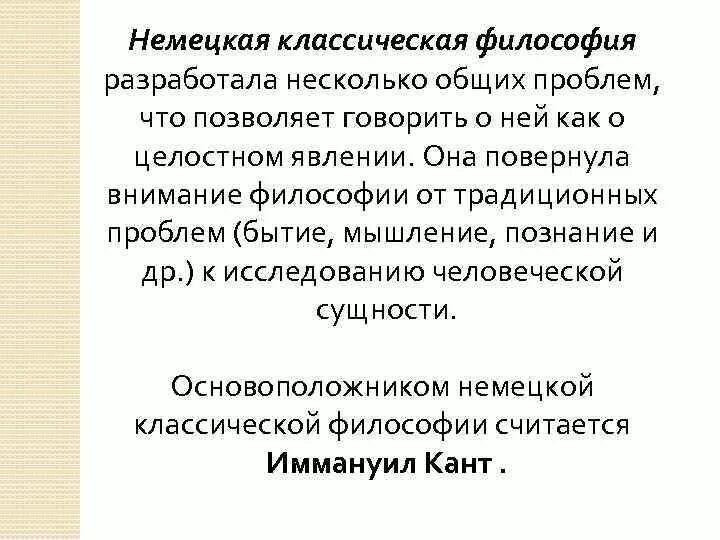 Немецкая классическая философия разработала несколько общих проблем, что позволяет говорить о ней как о целостном явлении. Она повернула внимание философии от традиционных проблем (бытие, мышление, познание и др.) к исследованию человеческой сущности.

Основоположником немецкой классической философии считается Иммануил Кант .